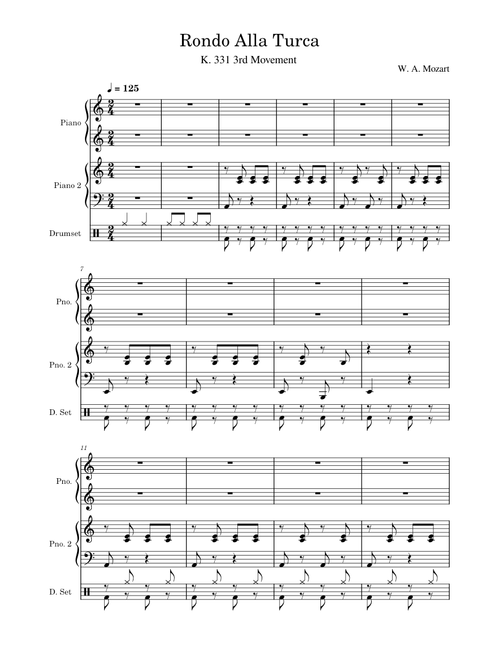 Rondo Alla Turca

K. 331 3rd Movement

W. A. Mozart

♩ = 125

Piano

Piano 2

Drumset

7

Pno.

Pno. 2

D. Set

11

Pno.

Pno. 2

D. Set